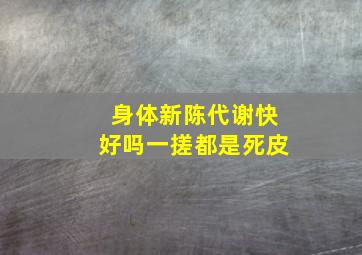 身体新陈代谢快
好吗一搓都是死皮